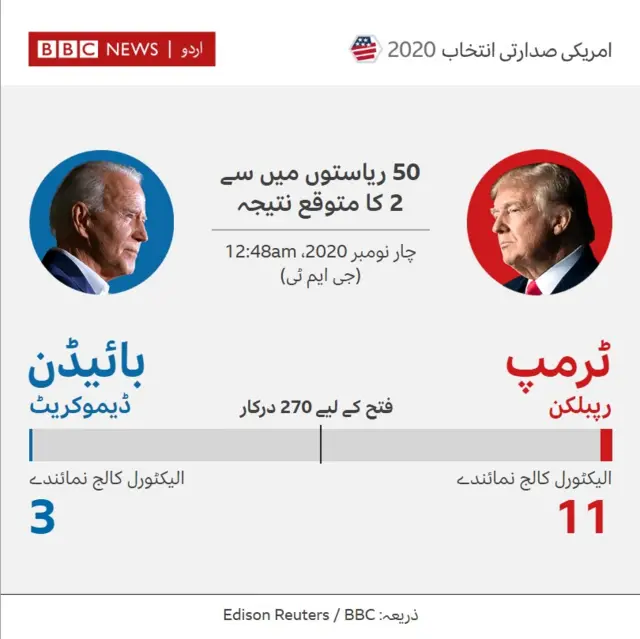 امریکی صدارتی انتخاب 2020

BBC NEWS | اردو

50 ریاستوں میں سے 2 کا متوقع نتیجہ

چار نومبر 2020، 12:48am (جی ایم ٹی)

ٹرمپ
ریپبلکن

بائیڈن
ڈیموکریٹ

فتح کے لیے 270 درکار

الیکٹورل کالج نمائندے
11

الیکٹورل کالج نمائندے
3

ذریعہ: Edison Reuters / BBC